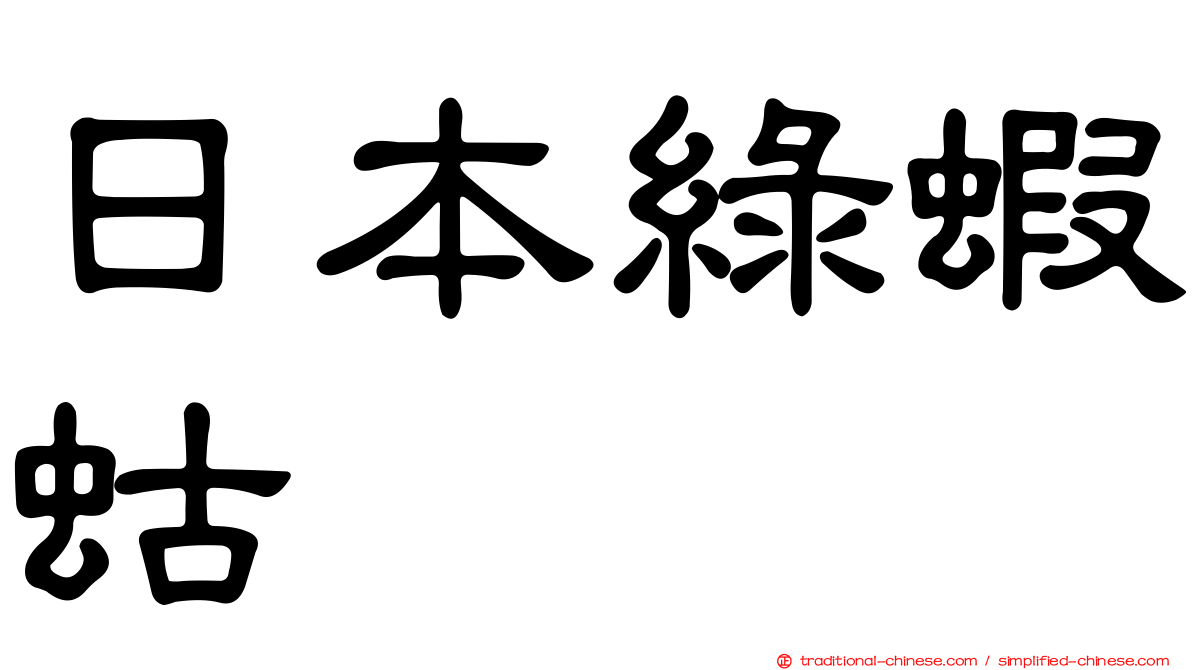 日本綠蝦蛄

正 traditional-chinese.com / simplified-chinese.com